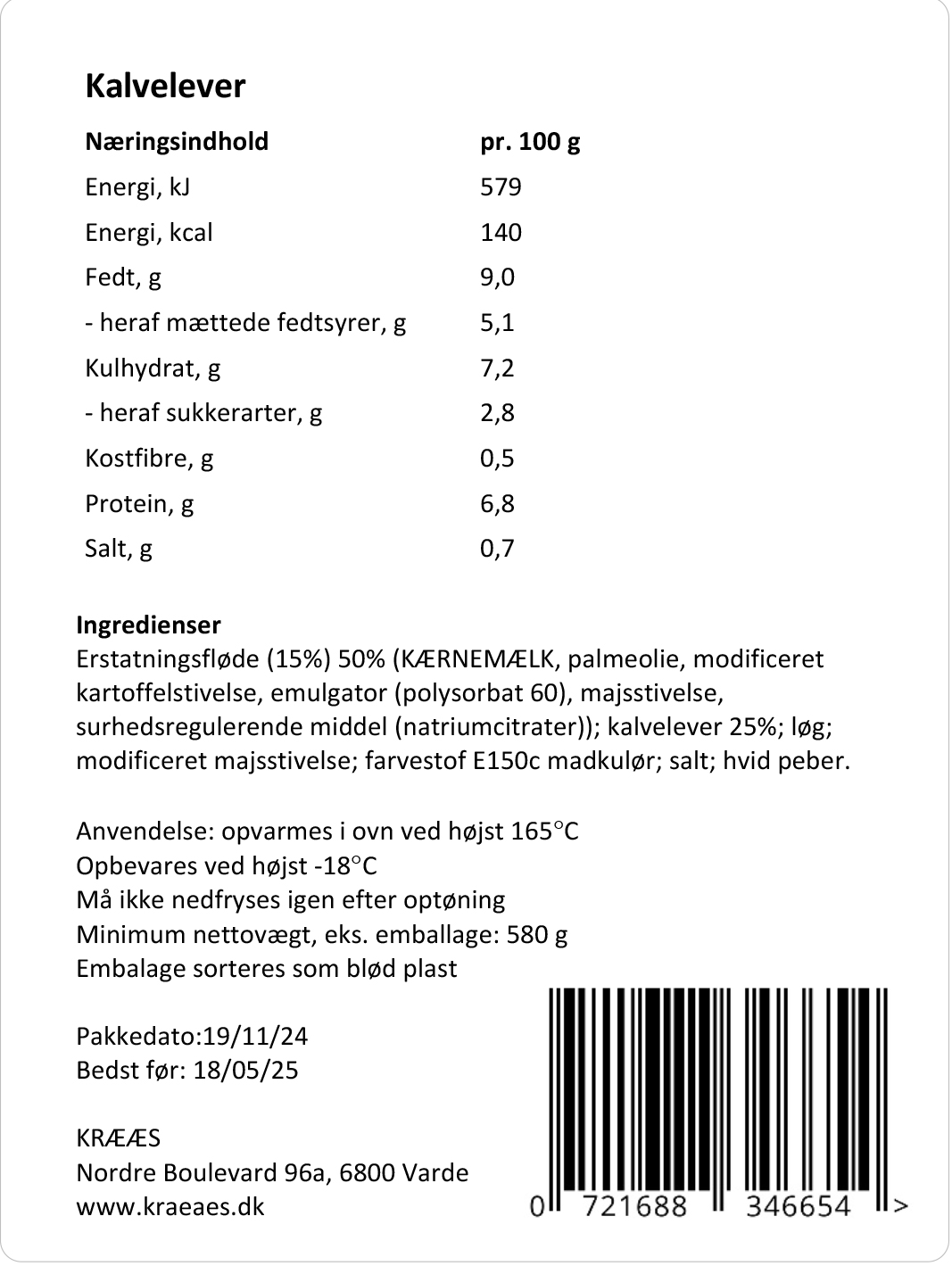 Kalvelever

| Næringsindhold | pr. 100 g |
|---|---|
| Energi, kJ | 579 |
| Energi, kcal | 140 |
| Fedt, g | 9,0 |
| - heraf mættede fedtsyrer, g | 5,1 |
| Kulhydrat, g | 7,2 |
| - heraf sukkerarter, g | 2,8 |
| Kostfibre, g | 0,5 |
| Protein, g | 6,8 |
| Salt, g | 0,7 |

Ingredienser
Erstatningsfløde (15%) 50% (KÆRNEMÆLK, palmeolie, modificeret kartoffelstivelse, emulgator (polysorbat 60), majsstivelse, surhedsregulerende middel (natriumcitrater)); kalvelever 25%; løg; modificeret majsstivelse; farvestof E150c madkulør; salt; hvid peber.

Anvendelse: opvarmes i ovn ved højst 165°C
Opbevares ved højst -18°C
Må ikke nedfryses igen efter optøning
Minimum nettovægt, eks. emballage: 580 g
Embalage sorteres som blød plast

Pakkedato:19/11/24
Bedst før: 18/05/25

KRÆÆS
Nordre Boulevard 96a, 6800 Varde
www.kraeaes.dk

0 721688 346654 >